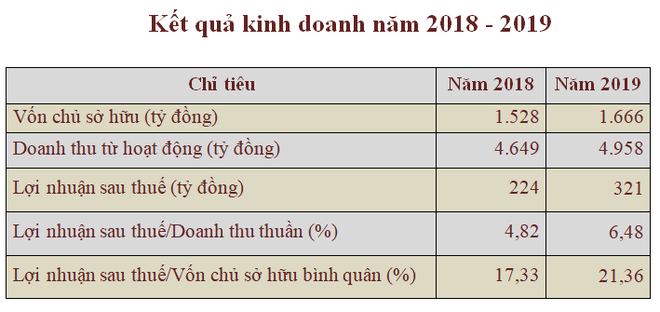 Kết quả kinh doanh năm 2018 - 2019

| Chỉ tiêu | Năm 2018 | Năm 2019 |
|---|---|---|
| Vốn chủ sở hữu (tỷ đồng) | 1.528 | 1.666 |
| Doanh thu từ hoạt động (tỷ đồng) | 4.649 | 4.958 |
| Lợi nhuận sau thuế (tỷ đồng) | 224 | 321 |
| Lợi nhuận sau thuế/Doanh thu thuần (%) | 4,82 | 6,48 |
| Lợi nhuận sau thuế/Vốn chủ sở hữu bình quân (%) | 17,33 | 21,36 |